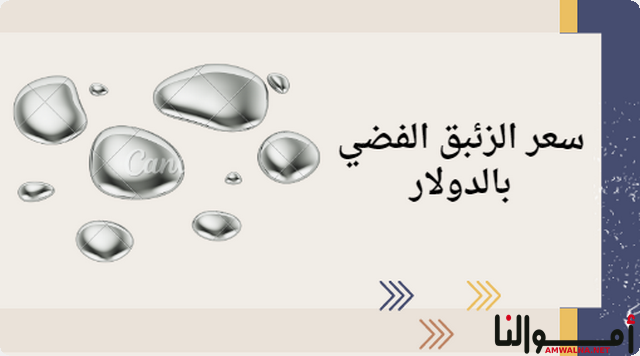 سعر الزئبق الفضي بالدولار

Can

أموالنا
AMWALNA.NET